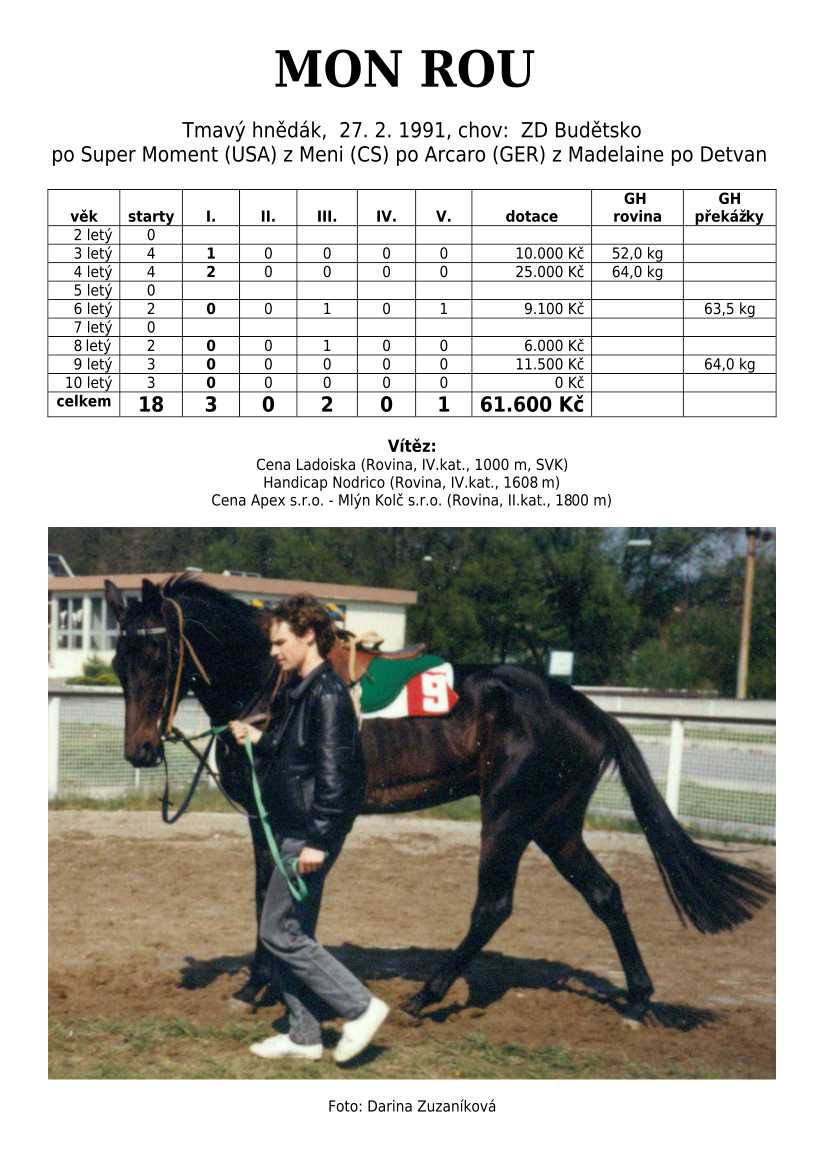 MON ROU

Tmavý hnědák, 27. 2. 1991, chov: ZD Budětsko
po Super Moment (USA) z Meni (CS) po Arcaro (GER) z Madelaine po Detvan

| věk | starty | I. | II. | III. | IV. | V. | dotace | GH rovina | GH překážky |
|---|---|---|---|---|---|---|---|---|---|
| 2 letý | 0 | | | | | | | | |
| 3 letý | 4 | 1 | 0 | 0 | 0 | 0 | 10.000 Kč | 52,0 kg | |
| 4 letý | 4 | 2 | 0 | 0 | 0 | 0 | 25.000 Kč | 64,0 kg | |
| 5 letý | 0 | | | | | | | | |
| 6 letý | 2 | 0 | 0 | 1 | 0 | 1 | 9.100 Kč | | 63,5 kg |
| 7 letý | 0 | | | | | | | | |
| 8 letý | 2 | 0 | 0 | 1 | 0 | 0 | 6.000 Kč | | |
| 9 letý | 3 | 0 | 0 | 0 | 0 | 0 | 11.500 Kč | | 64,0 kg |
| 10 letý | 3 | 0 | 0 | 0 | 0 | 0 | 0 Kč | | |
| celkem | 18 | 3 | 0 | 2 | 0 | 1 | 61.600 Kč | | |

Vítěz:
Cena Ladoiska (Rovina, IV.kat., 1000 m, SVK)
Handicap Nodrico (Rovina, IV.kat., 1608 m)
Cena Apex s.r.o. - Mlýn Kolč s.r.o. (Rovina, II.kat., 1800 m)

9

Foto: Darina Zuzaníková